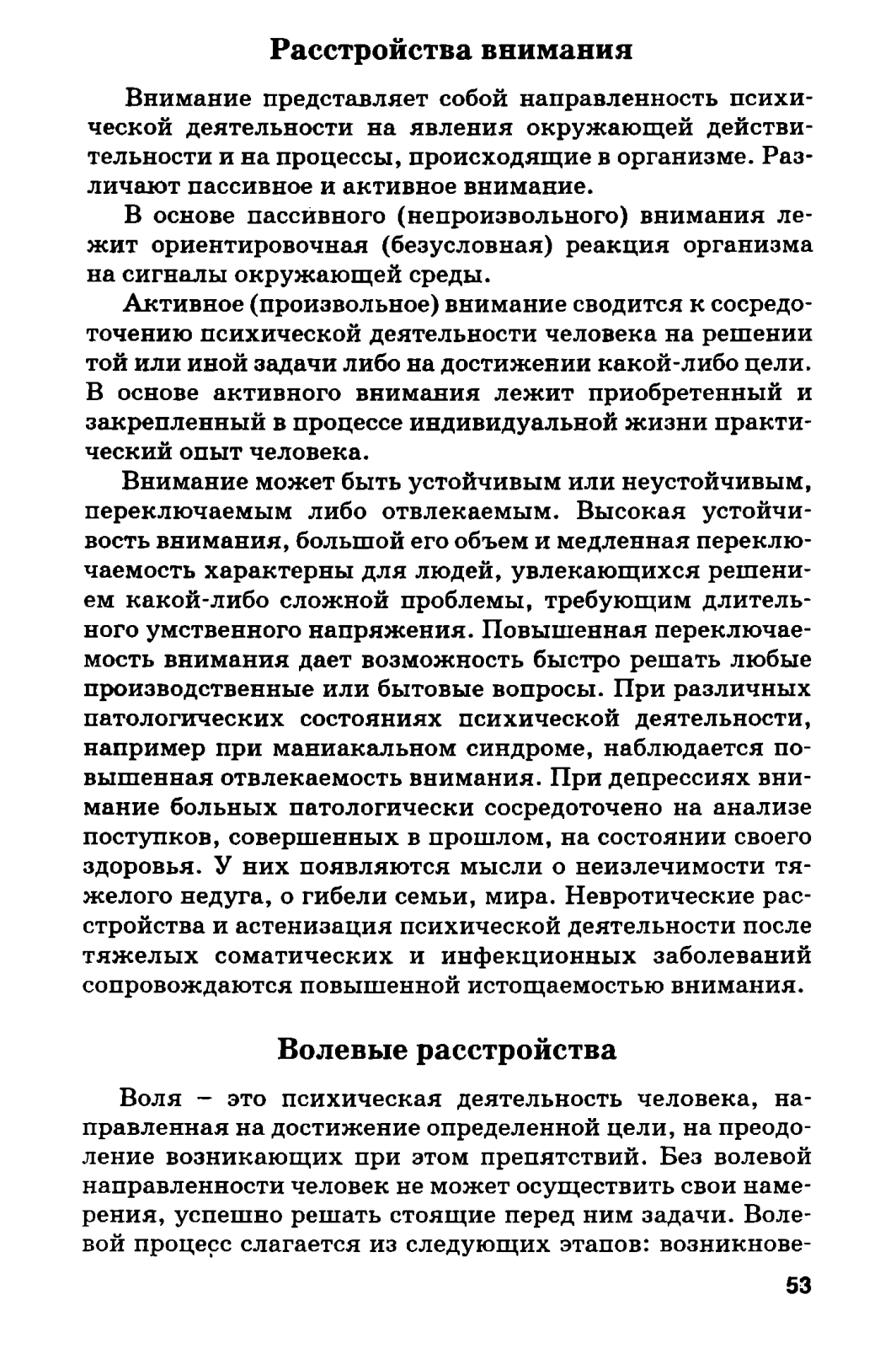 Расстройства внимания

Внимание представляет собой направленность психической деятельности на явления окружающей действительности и на процессы, происходящие в организме. Различают пассивное и активное внимание.

В основе пассивного (непроизвольного) внимания лежит ориентировочная (безусловная) реакция организма на сигналы окружающей среды.

Активное (произвольное) внимание сводится к сосредоточению психической деятельности человека на решении той или иной задачи либо на достижении какой-либо цели. В основе активного внимания лежит приобретенный и закрепленный в процессе индивидуальной жизни практический опыт человека.

Внимание может быть устойчивым или неустойчивым, переключаемым либо отвлекаемым. Высокая устойчивость внимания, большой его объем и медленная переключаемость характерны для людей, увлекающихся решением какой-либо сложной проблемы, требующим длительного умственного напряжения. Повышенная переключаемость внимания дает возможность быстро решать любые производственные или бытовые вопросы. При различных патологических состояниях психической деятельности, например при маниакальном синдроме, наблюдается повышенная отвлекаемость внимания. При депрессиях внимание больных патологически сосредоточено на анализе поступков, совершенных в прошлом, на состоянии своего здоровья. У них появляются мысли о неизлечимости тяжелого недуга, о гибели семьи, мира. Невротические расстройства и астенизация психической деятельности после тяжелых соматических и инфекционных заболеваний сопровождаются повышенной истощаемостью внимания.

Волевые расстройства

Воля – это психическая деятельность человека, направленная на достижение определенной цели, на преодоление возникающих при этом препятствий. Без волевой направленности человек не может осуществить свои намерения, успешно решать стоящие перед ним задачи. Волевой процесс слагается из следующих этапов: возникнове-

53